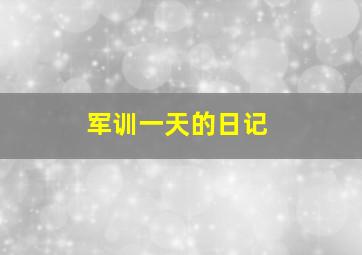 军训一天的日记